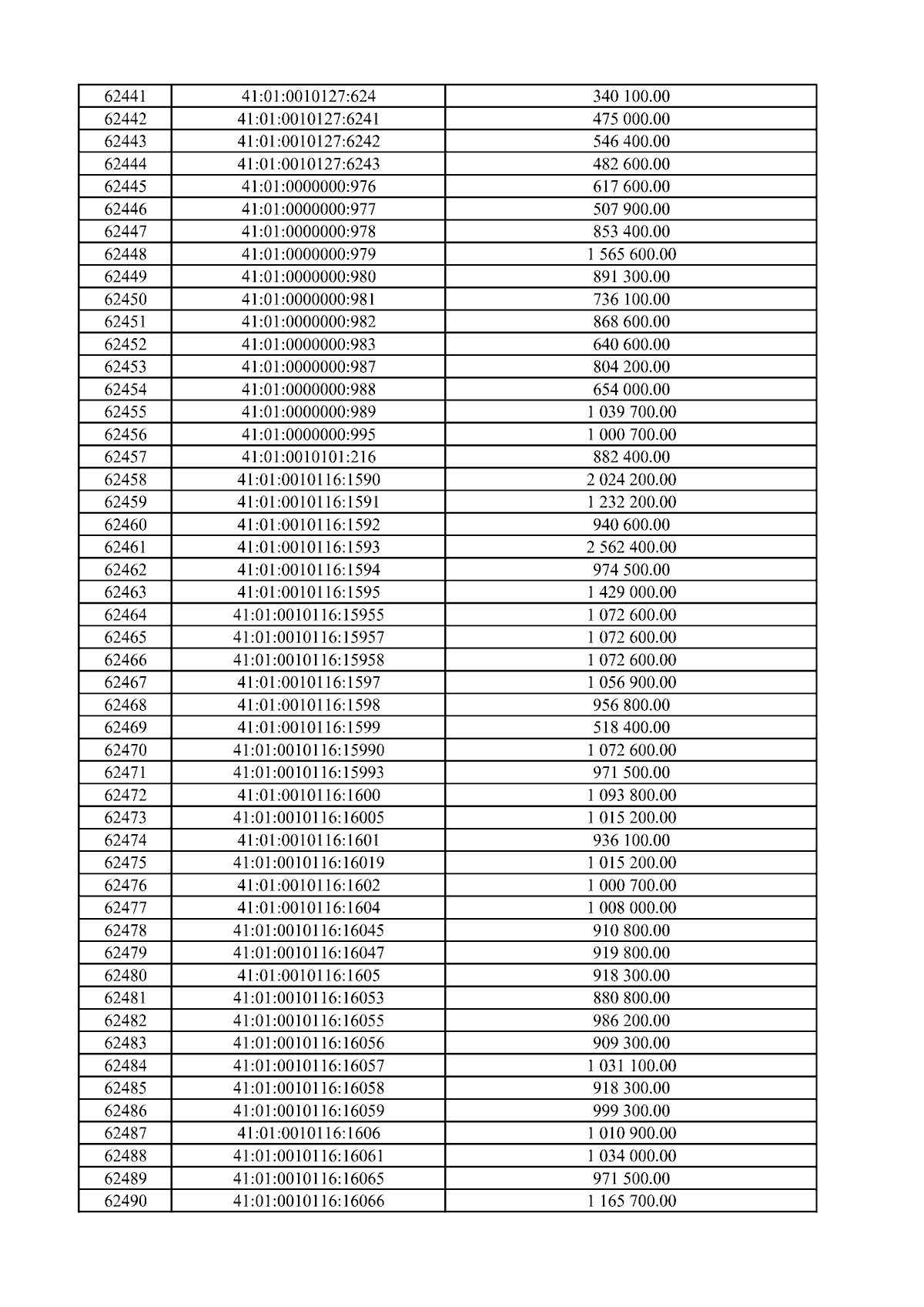 | 62441 | 41:01:0010127:624 | 340 100.00 |
|---|---|---|
| 62442 | 41:01:0010127:6241 | 475 000.00 |
| 62443 | 41:01:0010127:6242 | 546 400.00 |
| 62444 | 41:01:0010127:6243 | 482 600.00 |
| 62445 | 41:01:0000000:976 | 617 600.00 |
| 62446 | 41:01:0000000:977 | 507 900.00 |
| 62447 | 41:01:0000000:978 | 853 400.00 |
| 62448 | 41:01:0000000:979 | 1 565 600.00 |
| 62449 | 41:01:0000000:980 | 891 300.00 |
| 62450 | 41:01:0000000:981 | 736 100.00 |
| 62451 | 41:01:0000000:982 | 868 600.00 |
| 62452 | 41:01:0000000:983 | 640 600.00 |
| 62453 | 41:01:0000000:987 | 804 200.00 |
| 62454 | 41:01:0000000:988 | 654 000.00 |
| 62455 | 41:01:0000000:989 | 1 039 700.00 |
| 62456 | 41:01:0000000:995 | 1 000 700.00 |
| 62457 | 41:01:0010101:216 | 882 400.00 |
| 62458 | 41:01:0010116:1590 | 2 024 200.00 |
| 62459 | 41:01:0010116:1591 | 1 232 200.00 |
| 62460 | 41:01:0010116:1592 | 940 600.00 |
| 62461 | 41:01:0010116:1593 | 2 562 400.00 |
| 62462 | 41:01:0010116:1594 | 974 500.00 |
| 62463 | 41:01:0010116:1595 | 1 429 000.00 |
| 62464 | 41:01:0010116:15955 | 1 072 600.00 |
| 62465 | 41:01:0010116:15957 | 1 072 600.00 |
| 62466 | 41:01:0010116:15958 | 1 072 600.00 |
| 62467 | 41:01:0010116:1597 | 1 056 900.00 |
| 62468 | 41:01:0010116:1598 | 956 800.00 |
| 62469 | 41:01:0010116:1599 | 518 400.00 |
| 62470 | 41:01:0010116:15990 | 1 072 600.00 |
| 62471 | 41:01:0010116:15993 | 971 500.00 |
| 62472 | 41:01:0010116:1600 | 1 093 800.00 |
| 62473 | 41:01:0010116:16005 | 1 015 200.00 |
| 62474 | 41:01:0010116:1601 | 936 100.00 |
| 62475 | 41:01:0010116:16019 | 1 015 200.00 |
| 62476 | 41:01:0010116:1602 | 1 000 700.00 |
| 62477 | 41:01:0010116:1604 | 1 008 000.00 |
| 62478 | 41:01:0010116:16045 | 910 800.00 |
| 62479 | 41:01:0010116:16047 | 919 800.00 |
| 62480 | 41:01:0010116:1605 | 918 300.00 |
| 62481 | 41:01:0010116:16053 | 880 800.00 |
| 62482 | 41:01:0010116:16055 | 986 200.00 |
| 62483 | 41:01:0010116:16056 | 909 300.00 |
| 62484 | 41:01:0010116:16057 | 1 031 100.00 |
| 62485 | 41:01:0010116:16058 | 918 300.00 |
| 62486 | 41:01:0010116:16059 | 999 300.00 |
| 62487 | 41:01:0010116:1606 | 1 010 900.00 |
| 62488 | 41:01:0010116:16061 | 1 034 000.00 |
| 62489 | 41:01:0010116:16065 | 971 500.00 |
| 62490 | 41:01:0010116:16066 | 1 165 700.00 |